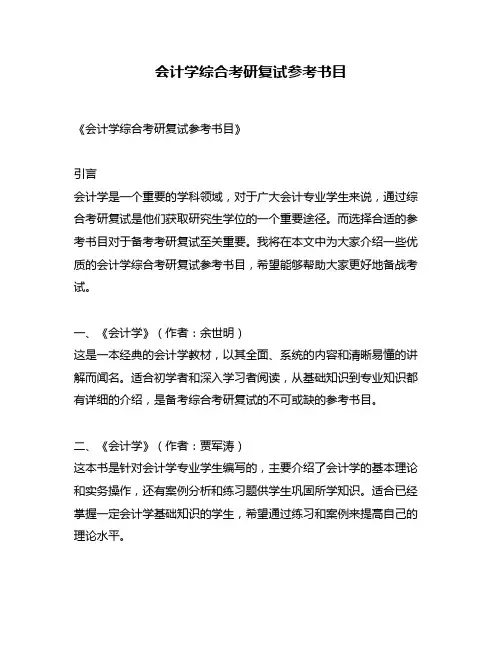 会计学综合考研复试参考书目

《会计学综合考研复试参考书目》

引言
会计学是一个重要的学科领域，对于广大会计专业学生来说，通过综合考研复试是他们获取研究生学位的一个重要途径。而选择合适的参考书目对于备考考研复试至关重要。我将在本文中为大家介绍一些优质的会计学综合考研复试参考书目，希望能够帮助大家更好地备战考试。

一、《会计学》（作者：余世明）
这是一本经典的会计学教材，以其全面、系统的内容和清晰易懂的讲解而闻名。适合初学者和深入学习者阅读，从基础知识到专业知识都有详细的介绍，是备考综合考研复试的不可或缺的参考书目。

二、《会计学》（作者：贾军涛）
这本书是针对会计学专业学生编写的，主要介绍了会计学的基本理论和实务操作，还有案例分析和练习题供学生巩固所学知识。适合已经掌握一定会计学基础知识的学生，希望通过练习和案例来提高自己的理论水平。